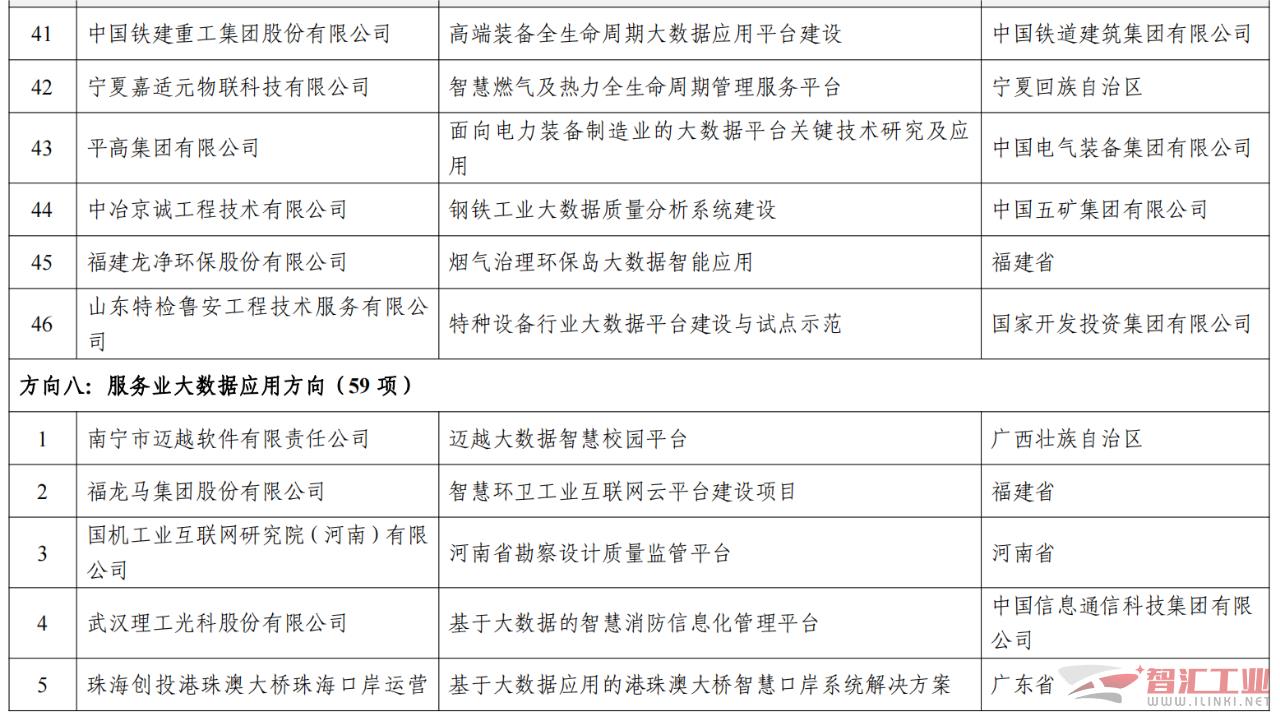 | 41 | 中国铁建重工集团股份有限公司 | 高端装备全生命周期大数据应用平台建设 | 中国铁道建筑集团有限公司 |
|---|---|---|---|
| 42 | 宁夏嘉适元物联科技有限公司 | 智慧燃气及热力全生命周期管理服务平台 | 宁夏回族自治区 |
| 43 | 平高集团有限公司 | 面向电力装备制造业的大数据平台关键技术研究及应用 | 中国电气装备集团有限公司 |
| 44 | 中冶京诚工程技术有限公司 | 钢铁工业大数据质量分析系统建设 | 中国五矿集团有限公司 |
| 45 | 福建龙净环保股份有限公司 | 烟气治理环保岛大数据智能应用 | 福建省 |
| 46 | 山东特检鲁安工程技术服务有限公司 | 特种设备行业大数据平台建设与试点示范 | 国家开发投资集团有限公司 |
| 方向八：服务业大数据应用方向（59 项） | | | |
| 1 | 南宁市迈越软件有限责任公司 | 迈越大数据智慧校园平台 | 广西壮族自治区 |
| 2 | 福龙马集团股份有限公司 | 智慧环卫工业互联网云平台建设项目 | 福建省 |
| 3 | 国机工业互联网研究院（河南）有限公司 | 河南省勘察设计质量监管平台 | 河南省 |
| 4 | 武汉理工光科股份有限公司 | 基于大数据的智慧消防信息化管理平台 | 中国信息通信科技集团有限公司 |
| 5 | 珠海创投港珠澳大桥珠海口岸运营 | 基于大数据应用的港珠澳大桥智慧口岸系统解决方案 | 广东省 |

智汇工业
WWW.ILINKI.NET